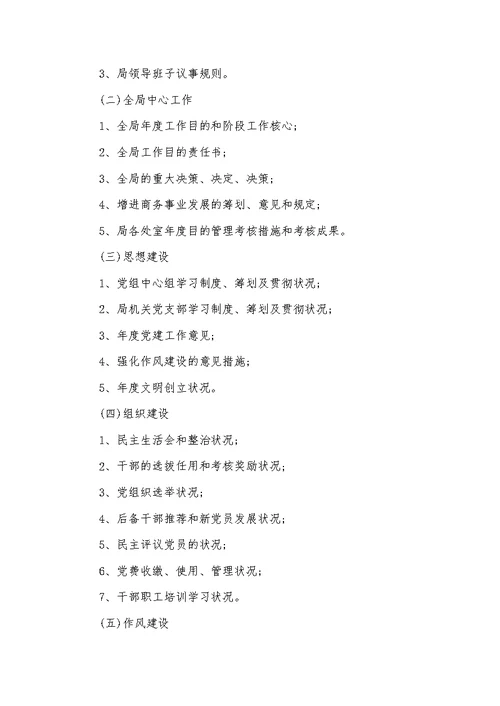 3、局领导班子议事规则。

(二)全局中心工作

1、全局年度工作目的和阶段工作核心；

2、全局工作目的责任书；

3、全局的重大决策、决定、决策；

4、增进商务事业发展的筹划、意见和规定；

5、局各处室年度目的管理考核措施和考核成果。

(三)思想建设

1、党组中心组学习制度、筹划及贯彻状况；

2、局机关党支部学习制度、筹划及贯彻状况；

3、年度党建工作意见；

4、强化作风建设的意见措施；

5、年度文明创立状况。

(四)组织建设

1、民主生活会和整治状况；

2、干部的选拔任用和考核奖励状况；

3、党组织选举状况；

4、后备干部推荐和新党员发展状况；

5、民主评议党员的状况；

6、党费收缴、使用、管理状况；

7、干部职工培训学习状况。

(五)作风建设